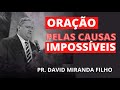 ORAÇÃO
PELAS CAUSAS
IMPOSSÍVEIS

PR. DAVID MIRANDA FILHO